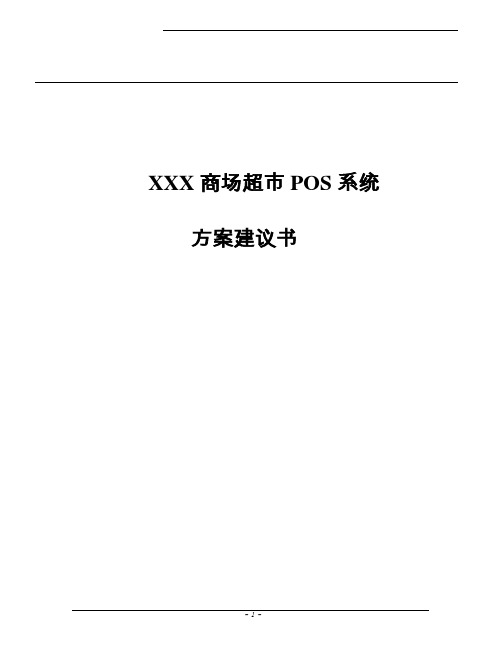 XXX 商场超市 POS 系统

方案建议书

- 1 -